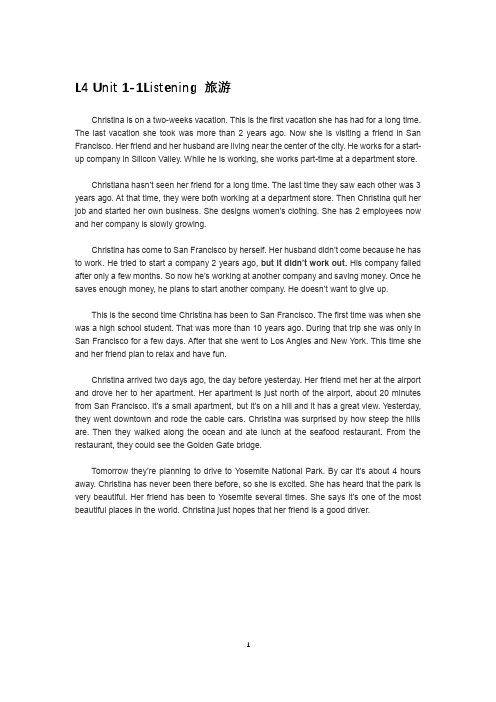 L4 Unit 1-1Listening 旅游

Christina is on a two-weeks vacation. This is the first vacation she has had for a long time. The last vacation she took was more than 2 years ago. Now she is visiting a friend in San Francisco. Her friend and her husband are living near the center of the city. He works for a start-up company in Silicon Valley. While he is working, she works part-time at a department store.

Christiana hasn't seen her friend for a long time. The last time they saw each other was 3 years ago. At that time, they were both working at a department store. Then Christina quit her job and started her own business. She designs women's clothing. She has 2 employees now and her company is slowly growing.

Christina has come to San Francisco by herself. Her husband didn't come because he has to work. He tried to start a company 2 years ago, but it didn't work out. His company failed after only a few months. So now he's working at another company and saving money. Once he saves enough money, he plans to start another company. He doesn't want to give up.

This is the second time Christina has been to San Francisco. The first time was when she was a high school student. That was more than 10 years ago. During that trip she was only in San Francisco for a few days. After that she went to Los Angles and New York. This time she and her friend plan to relax and have fun.

Christina arrived two days ago, the day before yesterday. Her friend met her at the airport and drove her to her apartment. Her apartment is just north of the airport, about 20 minutes from San Francisco. It's a small apartment, but it's on a hill and it has a great view. Yesterday, they went downtown and rode the cable cars. Christina was surprised by how steep the hills are. Then they walked along the ocean and ate lunch at the seafood restaurant. From the restaurant, they could see the Golden Gate bridge.

Tomorrow they're planning to drive to Yosemite National Park. By car it's about 4 hours away. Christina has never been there before, so she is excited. She has heard that the park is very beautiful. Her friend has been to Yosemite several times. She says it's one of the most beautiful places in the world. Christina just hopes that her friend is a good driver.

1